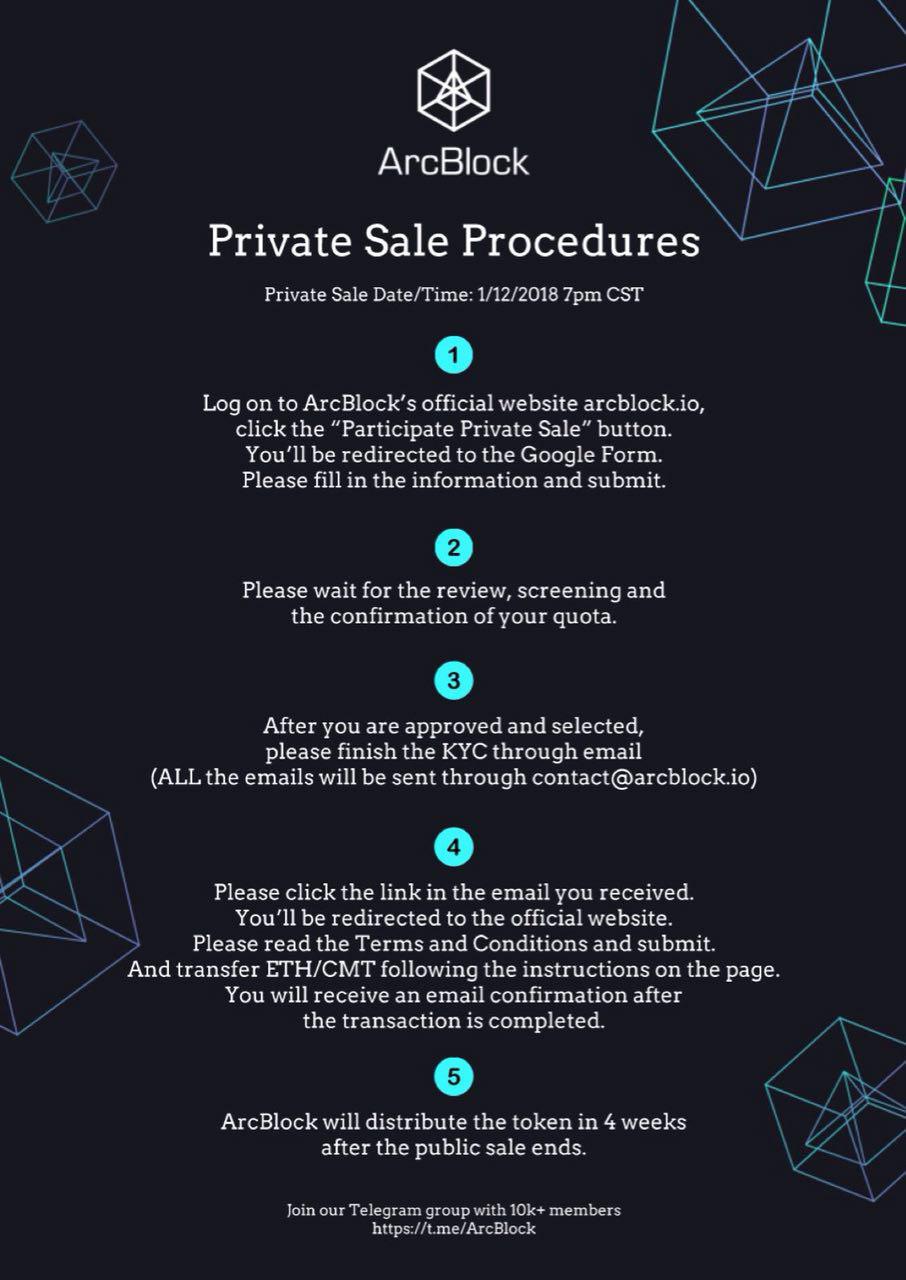 ArcBlock

Private Sale Procedures

Private Sale Date/Time: 1/12/2018 7pm CST

1

Log on to ArcBlock's official website arcblock.io, click the "Participate Private Sale" button. You'll be redirected to the Google Form. Please fill in the information and submit.

2

Please wait for the review, screening and the confirmation of your quota.

3

After you are approved and selected, please finish the KYC through email (ALL the emails will be sent through contact@arcblock.io)

4

Please click the link in the email you received. You'll be redirected to the official website. Please read the Terms and Conditions and submit. And transfer ETH/CMT following the instructions on the page. You will receive an email confirmation after the transaction is completed.

5

ArcBlock will distribute the token in 4 weeks after the public sale ends.

Join our Telegram group with 10k+ members
https://t.me/ArcBlock